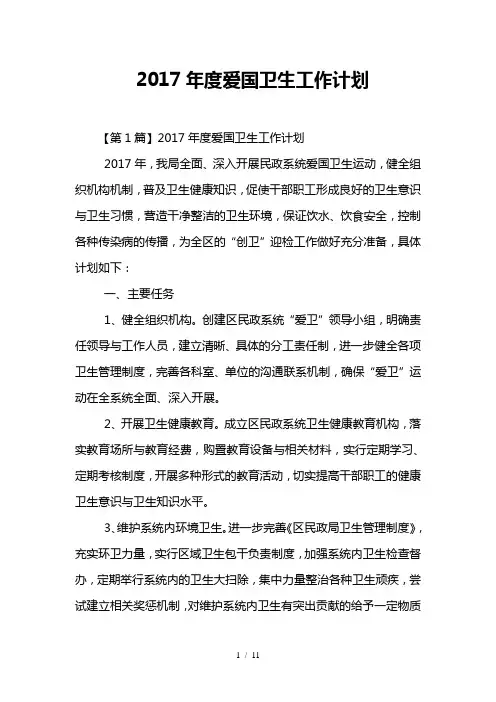 2017 年度爱国卫生工作计划

【第 1 篇】2017 年度爱国卫生工作计划

2017 年，我局全面、深入开展民政系统爱国卫生运动，健全组织机构机制，普及卫生健康知识，促使干部职工形成良好的卫生意识与卫生习惯，营造干净整洁的卫生环境，保证饮水、饮食安全，控制各种传染病的传播，为全区的“创卫”迎检工作做好充分准备，具体计划如下：

一、主要任务

1、健全组织机构。创建区民政系统“爱卫”领导小组，明确责任领导与工作人员，建立清晰、具体的分工责任制，进一步健全各项卫生管理制度，完善各科室、单位的沟通联系机制，确保“爱卫”运动在全系统全面、深入开展。

2、开展卫生健康教育。成立区民政系统卫生健康教育机构，落实教育场所与教育经费，购置教育设备与相关材料，实行定期学习、定期考核制度，开展多种形式的教育活动，切实提高干部职工的健康卫生意识与卫生知识水平。

3、维护系统内环境卫生。进一步完善《区民政局卫生管理制度》，充实环卫力量，实行区域卫生包干负责制度，加强系统内卫生检查督办，定期举行系统内的卫生大扫除，集中力量整治各种卫生顽疾，尝试建立相关奖惩机制，对维护系统内卫生有突出贡献的给予一定物质

1 / 11